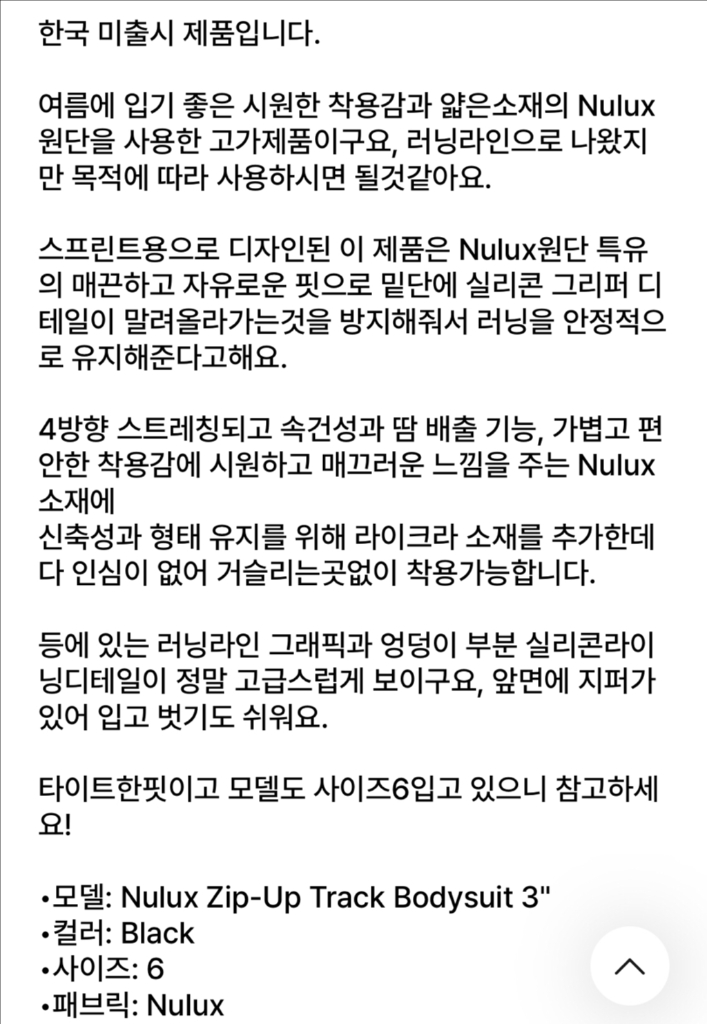 한국 미출시 제품입니다.

여름에 입기 좋은 시원한 착용감과 얇은소재의 Nulux 원단을 사용한 고가제품이구요, 러닝라인으로 나왔지만 목적에 따라 사용하시면 될것같아요.

스프린트용으로 디자인된 이 제품은 Nulux원단 특유의 매끈하고 자유로운 핏으로 밑단에 실리콘 그리퍼 디테일이 말려올라가는것을 방지해줘서 러닝을 안정적으로 유지해준다고해요.

4방향 스트레칭되고 속건성과 땀 배출 기능, 가볍고 편안한 착용감에 시원하고 매끄러운 느낌을 주는 Nulux 소재에
신축성과 형태 유지를 위해 라이크라 소재를 추가한데다 인심이 없어 거슬리는곳없이 착용가능합니다.

등에 있는 러닝라인 그래픽과 엉덩이 부분 실리콘라이닝디테일이 정말 고급스럽게 보이구요, 앞면에 지퍼가 있어 입고 벗기도 쉬워요.

타이트한핏이고 모델도 사이즈6입고 있으니 참고하세요!

•모델: Nulux Zip-Up Track Bodysuit 3"
•컬러: Black
•사이즈: 6
•패브릭: Nulux